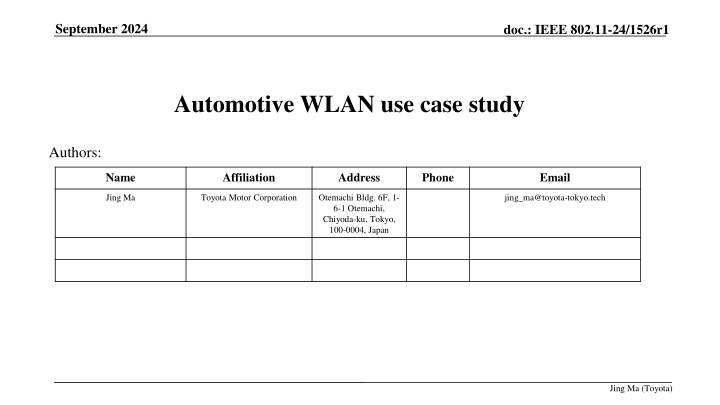 September 2024

doc.: IEEE 802.11-24/1526r1

Automotive WLAN use case study

Authors:

| Name | Affiliation | Address | Phone | Email |
|---|---|---|---|---|
| Jing Ma | Toyota Motor Corporation | Otemachi Bldg. 6F, 1-6-1 Otemachi, Chiyoda-ku, Tokyo, 100-0004, Japan | | jing_ma@toyota-tokyo.tech |
| | | | | |
| | | | | |

Jing Ma (Toyota)